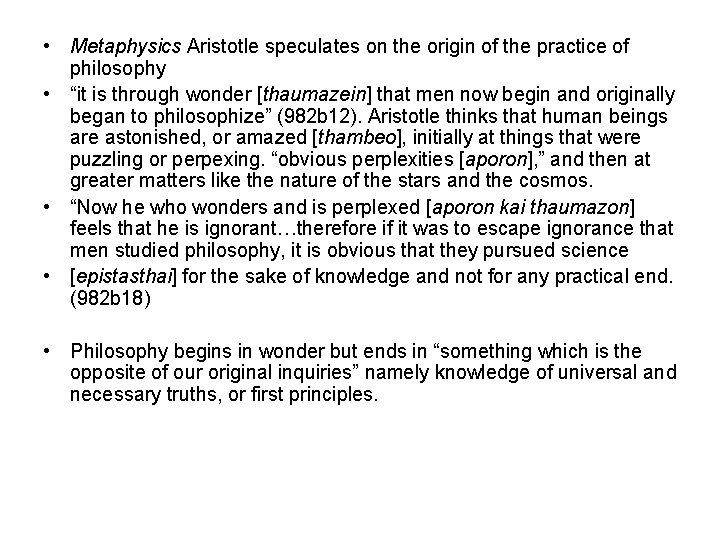 • Metaphysics Aristotle speculates on the origin of the practice of philosophy
• "it is through wonder [thaumazein] that men now begin and originally began to philosophize" (982b12). Aristotle thinks that human beings are astonished, or amazed [thambeo], initially at things that were puzzling or perpexing. "obvious perplexities [aporon]," and then at greater matters like the nature of the stars and the cosmos.
• "Now he who wonders and is perplexed [aporon kai thaumazon] feels that he is ignorant…therefore if it was to escape ignorance that men studied philosophy, it is obvious that they pursued science
• [epistasthai] for the sake of knowledge and not for any practical end. (982b18)

• Philosophy begins in wonder but ends in "something which is the opposite of our original inquiries" namely knowledge of universal and necessary truths, or first principles.